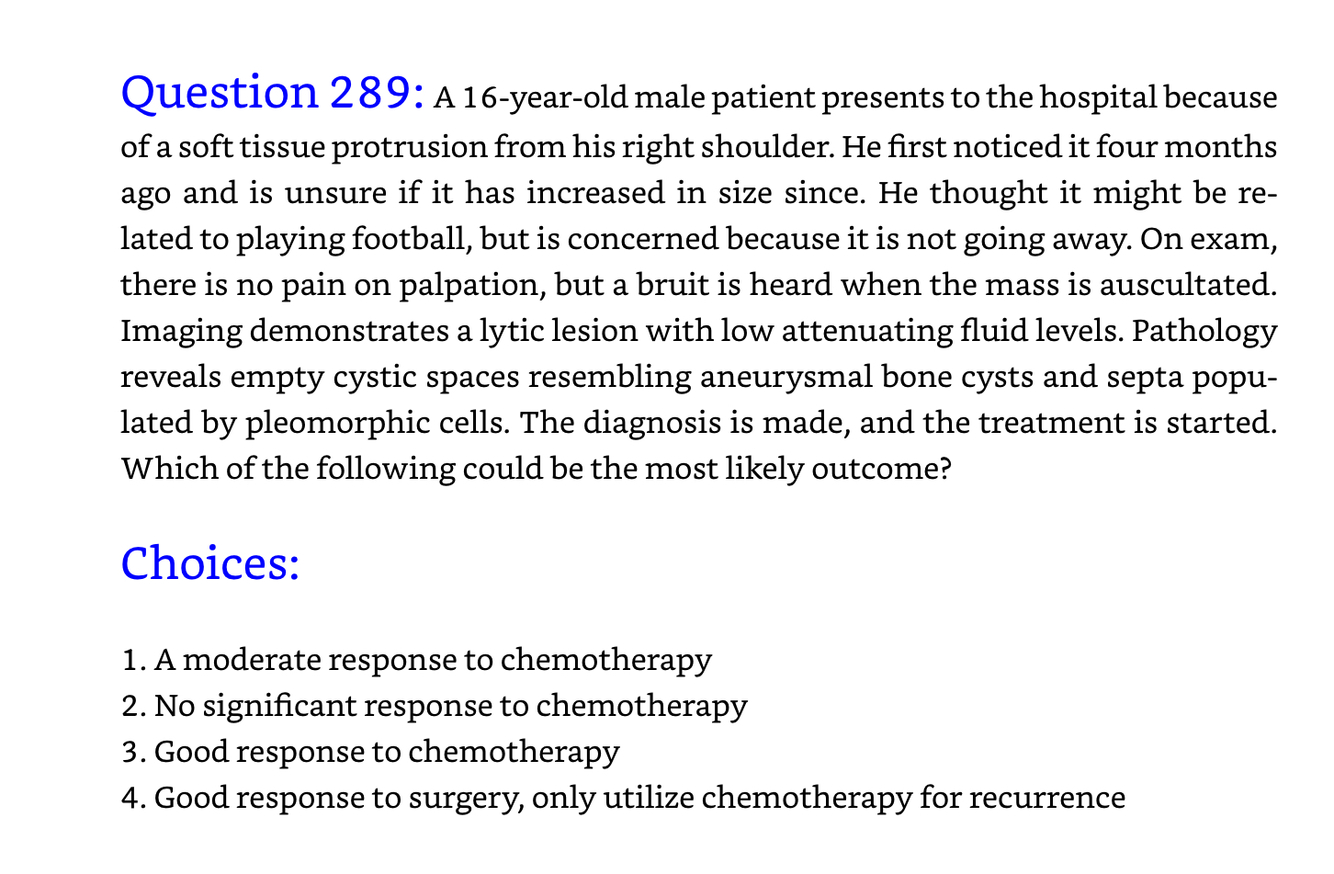 Question 289: A 16-year-old male patient presents to the hospital because of a soft tissue protrusion from his right shoulder. He first noticed it four months ago and is unsure if it has increased in size since. He thought it might be related to playing football, but is concerned because it is not going away. On exam, there is no pain on palpation, but a bruit is heard when the mass is auscultated. Imaging demonstrates a lytic lesion with low attenuating fluid levels. Pathology reveals empty cystic spaces resembling aneurysmal bone cysts and septa populated by pleomorphic cells. The diagnosis is made, and the treatment is started. Which of the following could be the most likely outcome?

Choices:

1. A moderate response to chemotherapy
2. No significant response to chemotherapy
3. Good response to chemotherapy
4. Good response to surgery, only utilize chemotherapy for recurrence